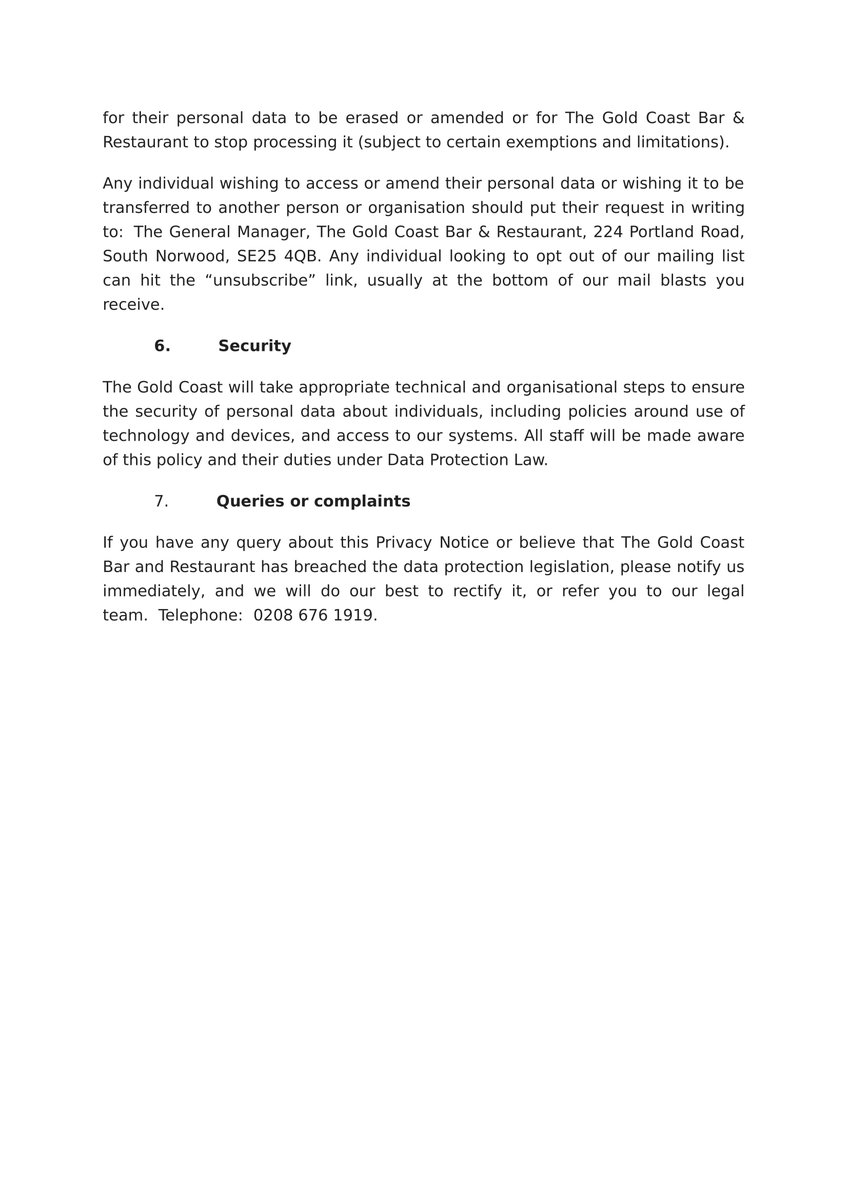 for their personal data to be erased or amended or for The Gold Coast Bar & Restaurant to stop processing it (subject to certain exemptions and limitations).

Any individual wishing to access or amend their personal data or wishing it to be transferred to another person or organisation should put their request in writing to: The General Manager, The Gold Coast Bar & Restaurant, 224 Portland Road, South Norwood, SE25 4QB. Any individual looking to opt out of our mailing list can hit the “unsubscribe” link, usually at the bottom of our mail blasts you receive.

6. Security

The Gold Coast will take appropriate technical and organisational steps to ensure the security of personal data about individuals, including policies around use of technology and devices, and access to our systems. All staff will be made aware of this policy and their duties under Data Protection Law.

7. Queries or complaints

If you have any query about this Privacy Notice or believe that The Gold Coast Bar and Restaurant has breached the data protection legislation, please notify us immediately, and we will do our best to rectify it, or refer you to our legal team. Telephone: 0208 676 1919.